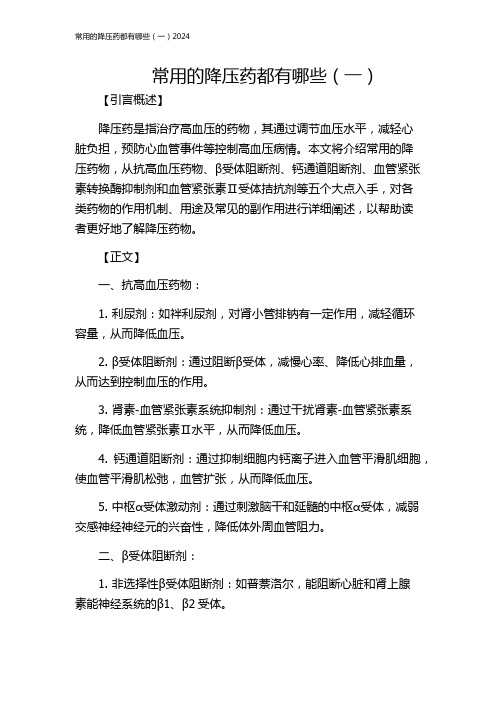 常用的降压药都有哪些（一）2024

常用的降压药都有哪些（一）

【引言概述】

降压药是指治疗高血压的药物，其通过调节血压水平，减轻心脏负担，预防心血管事件等控制高血压病情。本文将介绍常用的降压药物，从抗高血压药物、β受体阻断剂、钙通道阻断剂、血管紧张素转换酶抑制剂和血管紧张素Ⅱ受体拮抗剂等五个大点入手，对各类药物的作用机制、用途及常见的副作用进行详细阐述，以帮助读者更好地了解降压药物。

【正文】

一、抗高血压药物：

1. 利尿剂：如袢利尿剂，对肾小管排钠有一定作用，减轻循环容量，从而降低血压。

2. β受体阻断剂：通过阻断β受体，减慢心率、降低心排血量，从而达到控制血压的作用。

3. 肾素-血管紧张素系统抑制剂：通过干扰肾素-血管紧张素系统，降低血管紧张素Ⅱ水平，从而降低血压。

4. 钙通道阻断剂：通过抑制细胞内钙离子进入血管平滑肌细胞，使血管平滑肌松弛，血管扩张，从而降低血压。

5. 中枢α受体激动剂：通过刺激脑干和延髓的中枢α受体，减弱交感神经神经元的兴奋性，降低体外周血管阻力。

二、β受体阻断剂：

1. 非选择性β受体阻断剂：如普萘洛尔，能阻断心脏和肾上腺素能神经系统的β1、β2 受体。